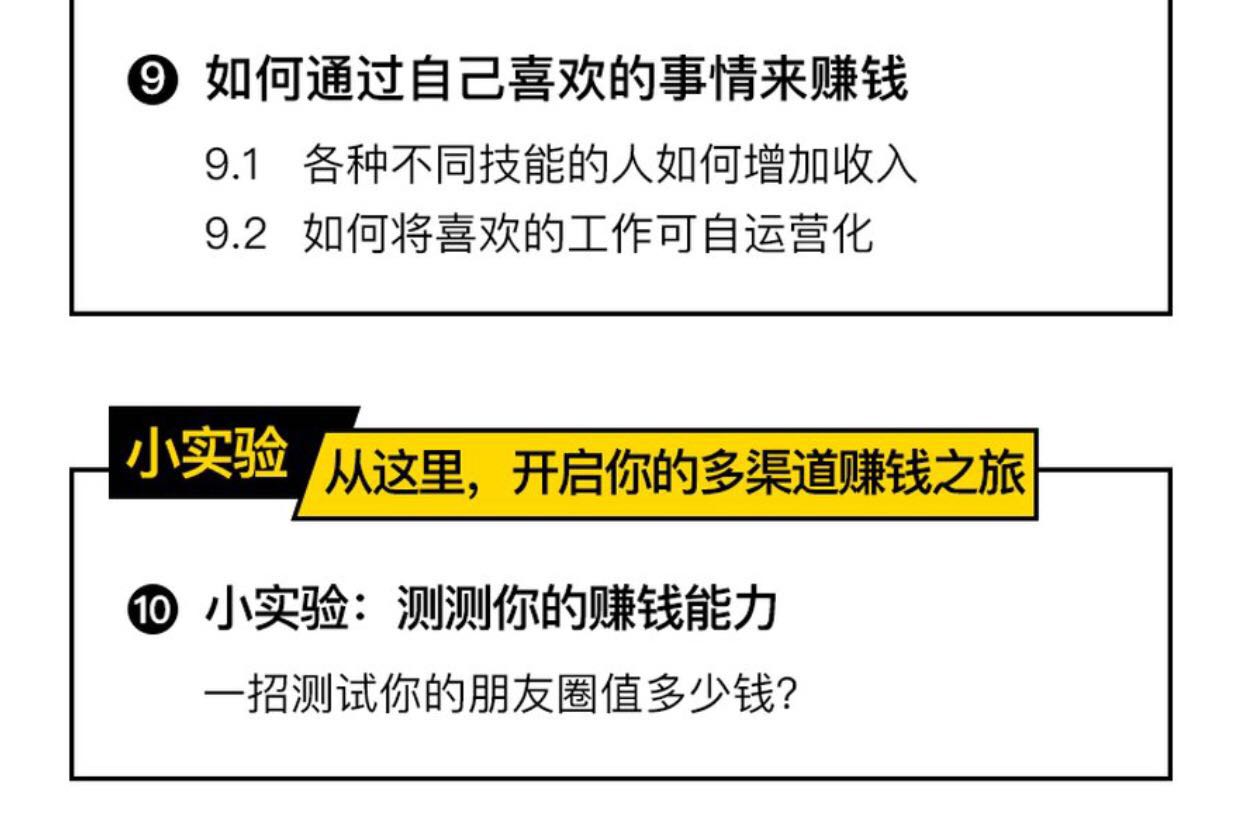 ❾ 如何通过自己喜欢的事情来赚钱

9.1 各种不同技能的人如何增加收入

9.2 如何将喜欢的工作可自运营化

小实验 从这里，开启你的多渠道赚钱之旅

❿ 小实验：测测你的赚钱能力

一招测试你的朋友圈值多少钱?